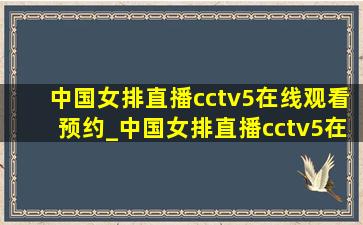 中国女排直播cctv5在线观看预约_中国女排直播cctv5在